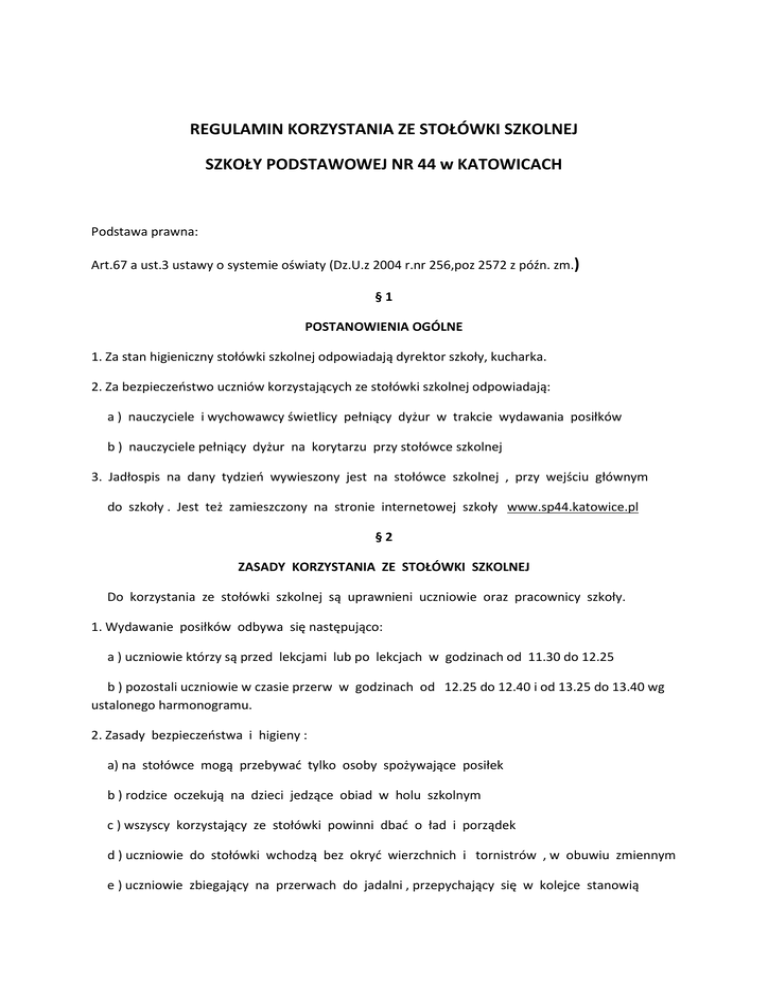 REGULAMIN KORZYSTANIA ZE STOŁÓWKI SZKOLNEJ

SZKOŁY PODSTAWOWEJ NR 44 w KATOWICACH

Podstawa prawna:

Art.67 a ust.3 ustawy o systemie oświaty (Dz.U.z 2004 r.nr 256,poz 2572 z późn. zm.)

§ 1

POSTANOWIENIA OGÓLNE

1. Za stan higieniczny stołówki szkolnej odpowiadają dyrektor szkoły, kucharka.

2. Za bezpieczeństwo uczniów korzystających ze stołówki szkolnej odpowiadają:

a ) nauczyciele i wychowawcy świetlicy pełniący dyżur w trakcie wydawania posiłków

b ) nauczyciele pełniący dyżur na korytarzu przy stołówce szkolnej

3. Jadłospis na dany tydzień wywieszony jest na stołówce szkolnej , przy wejściu głównym do szkoły . Jest też zamieszczony na stronie internetowej szkoły www.sp44.katowice.pl

§ 2

ZASADY KORZYSTANIA ZE STOŁÓWKI SZKOLNEJ

Do korzystania ze stołówki szkolnej są uprawnieni uczniowie oraz pracownicy szkoły.

1. Wydawanie posiłków odbywa się następująco:

a ) uczniowie którzy są przed lekcjami lub po lekcjach w godzinach od 11.30 do 12.25

b ) pozostali uczniowie w czasie przerw w godzinach od 12.25 do 12.40 i od 13.25 do 13.40 wg ustalonego harmonogramu.

2. Zasady bezpieczeństwa i higieny :

a) na stołówce mogą przebywać tylko osoby spożywające posiłek

b ) rodzice oczekują na dzieci jedzące obiad w holu szkolnym

c ) wszyscy korzystający ze stołówki powinni dbać o ład i porządek

d ) uczniowie do stołówki wchodzą bez okryć wierzchnich i tornistrów , w obuwiu zmiennym

e ) uczniowie zbiegający na przerwach do jadalni , przepychający się w kolejce stanowią